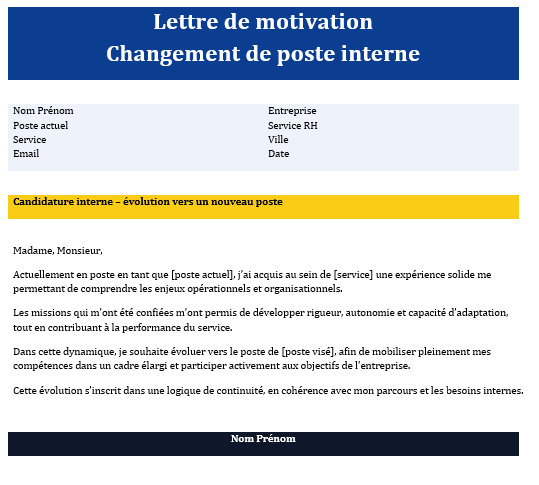 Lettre de motivation
Changement de poste interne

Nom Prénom
Poste actuel
Service
Email

Entreprise
Service RH
Ville
Date

Candidature interne – évolution vers un nouveau poste

Madame, Monsieur,

Actuellement en poste en tant que [poste actuel], j'ai acquis au sein de [service] une expérience solide me permettant de comprendre les enjeux opérationnels et organisationnels.

Les missions qui m'ont été confiées m'ont permis de développer rigueur, autonomie et capacité d'adaptation, tout en contribuant à la performance du service.

Dans cette dynamique, je souhaite évoluer vers le poste de [poste visé], afin de mobiliser pleinement mes compétences dans un cadre élargi et participer activement aux objectifs de l'entreprise.

Cette évolution s'inscrit dans une logique de continuité, en cohérence avec mon parcours et les besoins internes.

Nom Prénom